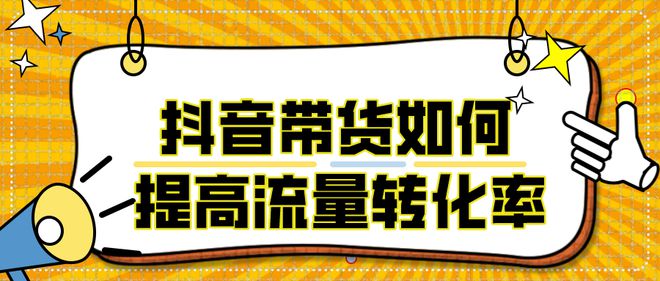 抖音带货如何
提高流量转化率